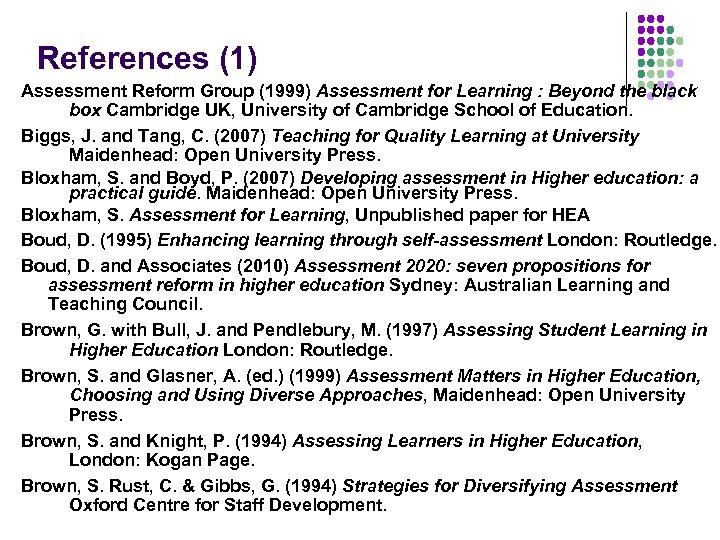 References (1)

Assessment Reform Group (1999) Assessment for Learning : Beyond the black box Cambridge UK, University of Cambridge School of Education.

Biggs, J. and Tang, C. (2007) Teaching for Quality Learning at University Maidenhead: Open University Press.

Bloxham, S. and Boyd, P. (2007) Developing assessment in Higher education: a practical guide. Maidenhead: Open University Press.

Bloxham, S. Assessment for Learning, Unpublished paper for HEA

Boud, D. (1995) Enhancing learning through self-assessment London: Routledge.

Boud, D. and Associates (2010) Assessment 2020: seven propositions for assessment reform in higher education Sydney: Australian Learning and Teaching Council.

Brown, G. with Bull, J. and Pendlebury, M. (1997) Assessing Student Learning in Higher Education London: Routledge.

Brown, S. and Glasner, A. (ed.) (1999) Assessment Matters in Higher Education, Choosing and Using Diverse Approaches, Maidenhead: Open University Press.

Brown, S. and Knight, P. (1994) Assessing Learners in Higher Education, London: Kogan Page.

Brown, S. Rust, C. & Gibbs, G. (1994) Strategies for Diversifying Assessment Oxford Centre for Staff Development.